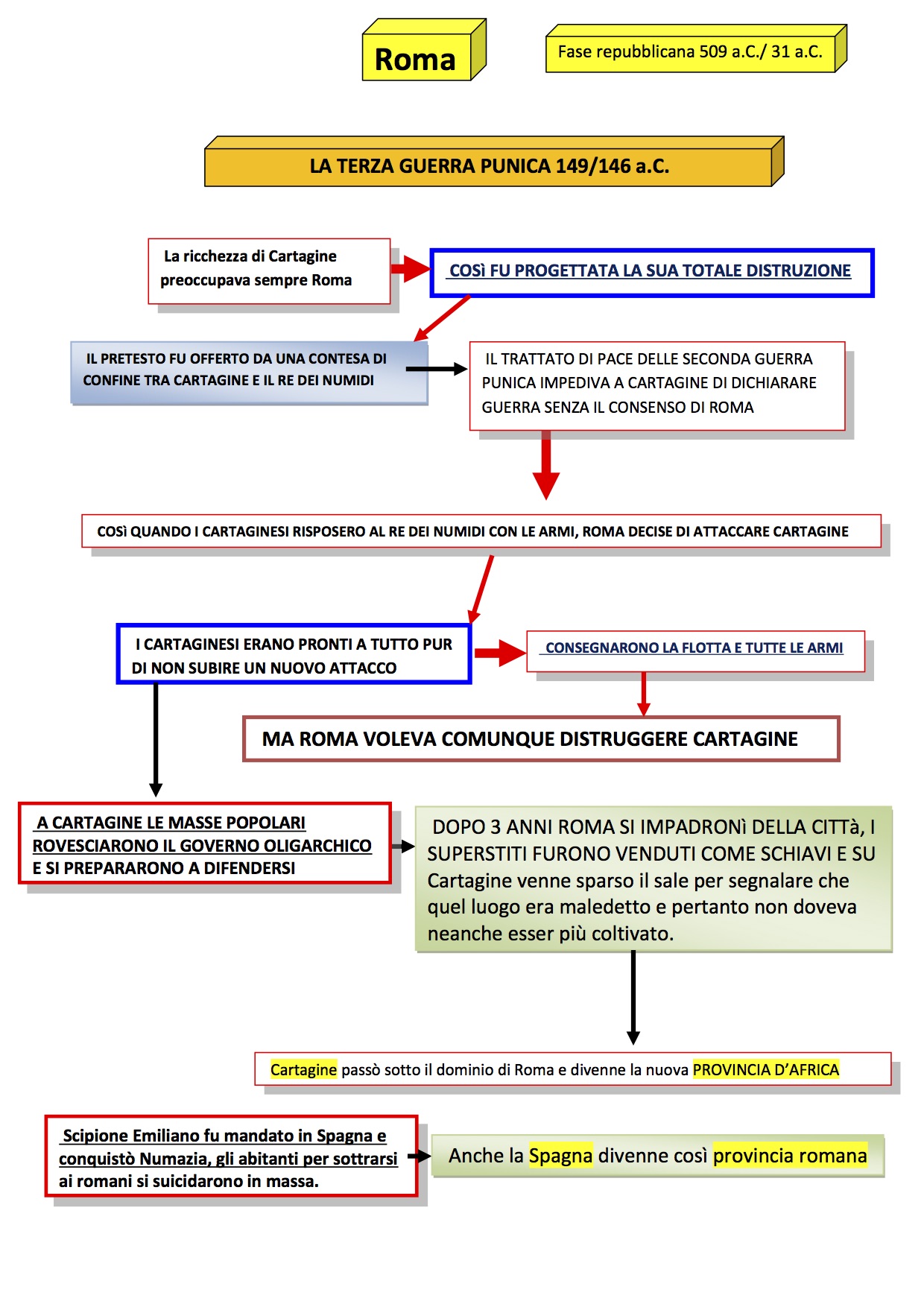 Roma

Fase repubblicana 509 a.C./ 31 a.C.

LA TERZA GUERRA PUNICA 149/146 a.C.

La ricchezza di Cartagine preoccupava sempre Roma

COSÌ FU PROGETTATA LA SUA TOTALE DISTRUZIONE

IL PRETESTO FU OFFERTO DA UNA CONTESA DI CONFINE TRA CARTAGINE E IL RE DEI NUMIDI

IL TRATTATO DI PACE DELLE SECONDA GUERRA PUNICA IMPEDIVA A CARTAGINE DI DICHIARARE GUERRA SENZA IL CONSENSO DI ROMA

COSÌ QUANDO I CARTAGINESI RISPOSERO AL RE DEI NUMIDI CON LE ARMI, ROMA DECISE DI ATTACCARE CARTAGINE

I CARTAGINESI ERANO PRONTI A TUTTO PUR DI NON SUBIRE UN NUOVO ATTACCO

CONSEGNARONO LA FLOTTA E TUTTE LE ARMI

MA ROMA VOLEVA COMUNQUE DISTRUGGERE CARTAGINE

A CARTAGINE LE MASSE POPOLARI ROVESCIARONO IL GOVERNO OLIGARCHICO E SI PREPARARONO A DIFENDERSI

DOPO 3 ANNI ROMA SI IMPADRONì DELLA CITTà, I SUPERSTITI FURONO VENDUTI COME SCHIAVI E SU Cartagine venne sparso il sale per segnalare che quel luogo era maledetto e pertanto non doveva neanche esser più coltivato.

Cartagine passò sotto il dominio di Roma e divenne la nuova PROVINCIA D'AFRICA

Scipione Emiliano fu mandato in Spagna e conquistò Numazia, gli abitanti per sottrarsi ai romani si suicidarono in massa.

Anche la Spagna divenne così provincia romana